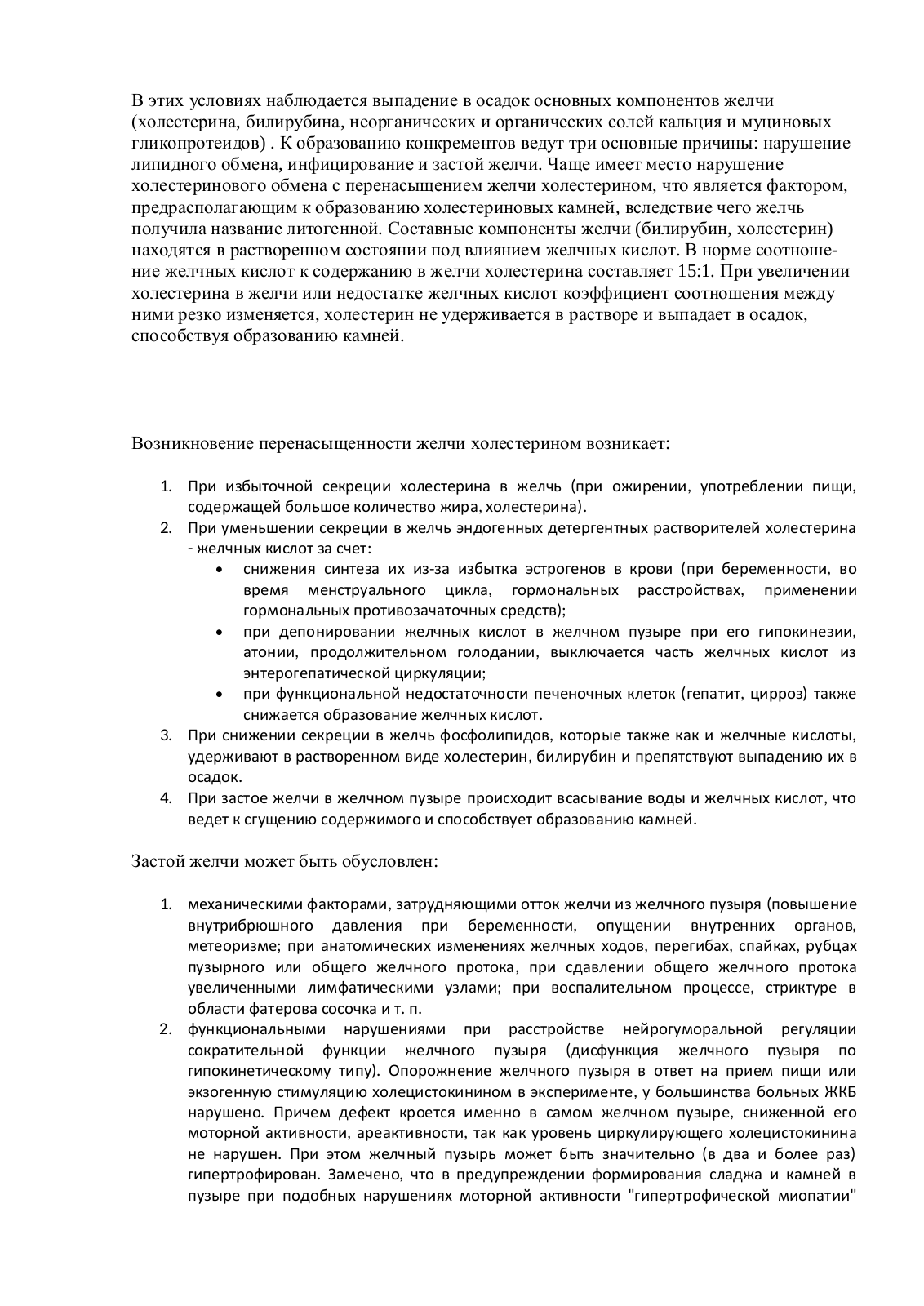 В этих условиях наблюдается выпадение в осадок основных компонентов желчи (холестерина, билирубина, неорганических и органических солей кальция и муциновых гликопротеидов) . К образованию конкрементов ведут три основные причины: нарушение липидного обмена, инфицирование и застой желчи. Чаще имеет место нарушение холестеринового обмена с перенасыщением желчи холестерином, что является фактором, предрасполагающим к образованию холестериновых камней, вследствие чего желчь получила название литогенной. Составные компоненты желчи (билирубин, холестерин) находятся в растворенном состоянии под влиянием желчных кислот. В норме соотношение желчных кислот к содержанию в желчи холестерина составляет 15:1. При увеличении холестерина в желчи или недостатке желчных кислот коэффициент соотношения между ними резко изменяется, холестерин не удерживается в растворе и выпадает в осадок, способствуя образованию камней.

Возникновение перенасыщенности желчи холестерином возникает:

1. При избыточной секреции холестерина в желчь (при ожирении, употреблении пищи, содержащей большое количество жира, холестерина).
2. При уменьшении секреции в желчь эндогенных детергентных растворителей холестерина - желчных кислот за счет:
   • снижения синтеза их из-за избытка эстрогенов в крови (при беременности, во время менструального цикла, гормональных расстройствах, применении гормональных противозачаточных средств);
   • при депонировании желчных кислот в желчном пузыре при его гипокинезии, атонии, продолжительном голодании, выключается часть желчных кислот из энтерогепатической циркуляции;
   • при функциональной недостаточности печеночных клеток (гепатит, цирроз) также снижается образование желчных кислот.
3. При снижении секреции в желчь фосфолипидов, которые также как и желчные кислоты, удерживают в растворенном виде холестерин, билирубин и препятствуют выпадению их в осадок.
4. При застое желчи в желчном пузыре происходит всасывание воды и желчных кислот, что ведет к сгущению содержимого и способствует образованию камней.

Застой желчи может быть обусловлен:

1. механическими факторами, затрудняющими отток желчи из желчного пузыря (повышение внутрибрюшного давления при беременности, опущении внутренних органов, метеоризме; при анатомических изменениях желчных ходов, перегибах, спайках, рубцах пузырного или общего желчного протока, при сдавлении общего желчного протока увеличенными лимфатическими узлами; при воспалительном процессе, стриктуре в области фатерова сосочка и т. п.
2. функциональными нарушениями при расстройстве нейрогуморальной регуляции сократительной функции желчного пузыря (дисфункция желчного пузыря по гипокинетическому типу). Опорожнение желчного пузыря в ответ на прием пищи или экзогенную стимуляцию холецистокинином в эксперименте, у большинства больных ЖКБ нарушено. Причем дефект кроется именно в самом желчном пузыре, сниженной его моторной активности, ареактивности, так как уровень циркулирующего холецистокинина не нарушен. При этом желчный пузырь может быть значительно (в два и более раз) гипертрофирован. Замечено, что в предупреждении формирования сладжа и камней в пузыре при подобных нарушениях моторной активности "гипертрофической миопатии"